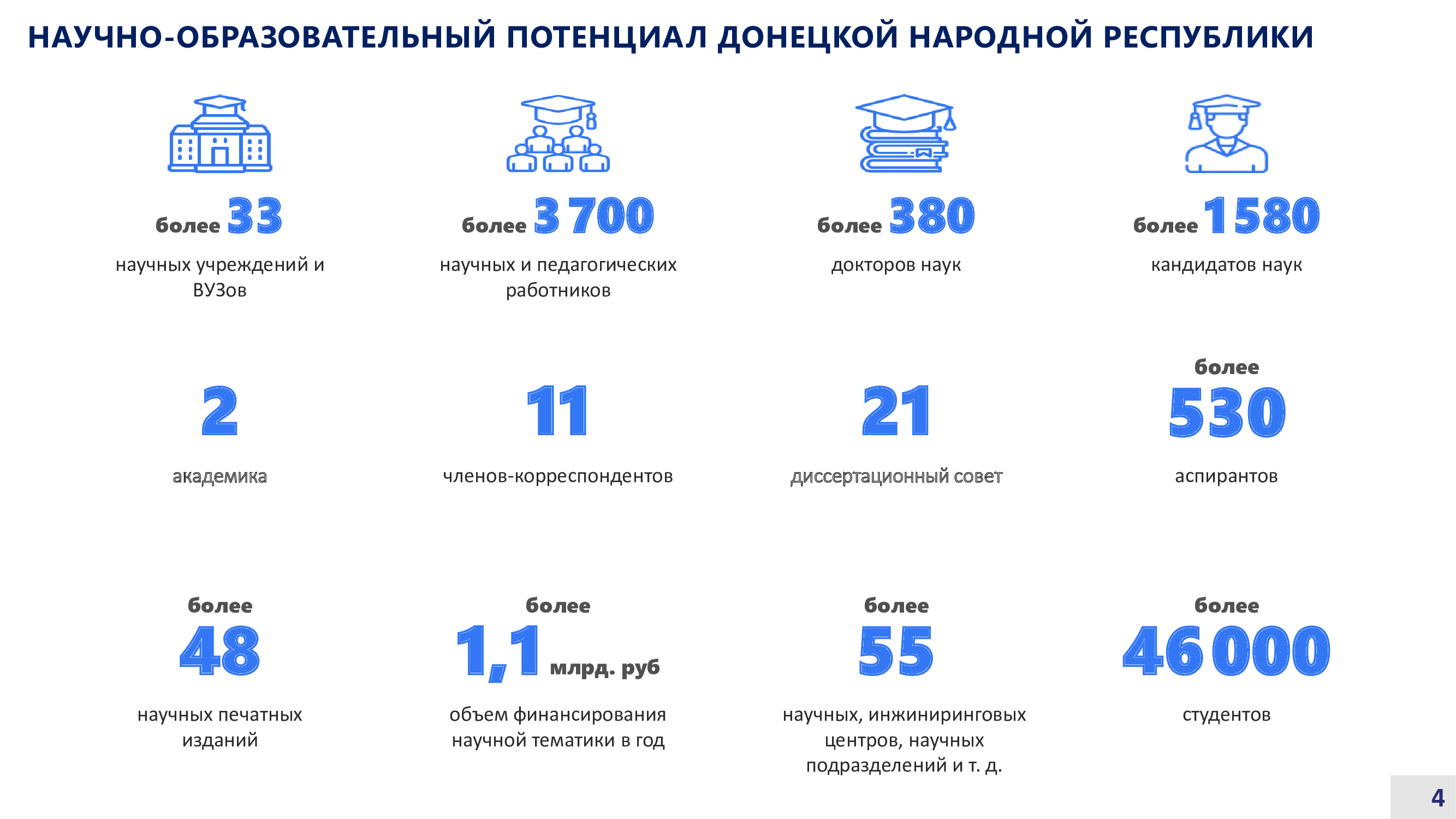 НАУЧНО-ОБРАЗОВАТЕЛЬНЫЙ ПОТЕНЦИАЛ ДОНЕЦКОЙ НАРОДНОЙ РЕСПУБЛИКИ

более 33

научных учреждений и ВУЗов

более 3 700

научных и педагогических работников

более 380

докторов наук

более 1580

кандидатов наук

2

академика

11

членов-корреспондентов

21

диссертационный совет

более

530

аспирантов

более

48

научных печатных изданий

более

1,1 млрд. руб

объем финансирования научной тематики в год

более

55

научных, инжиниринговых центров, научных подразделений и т. д.

более

46 000

студентов

4